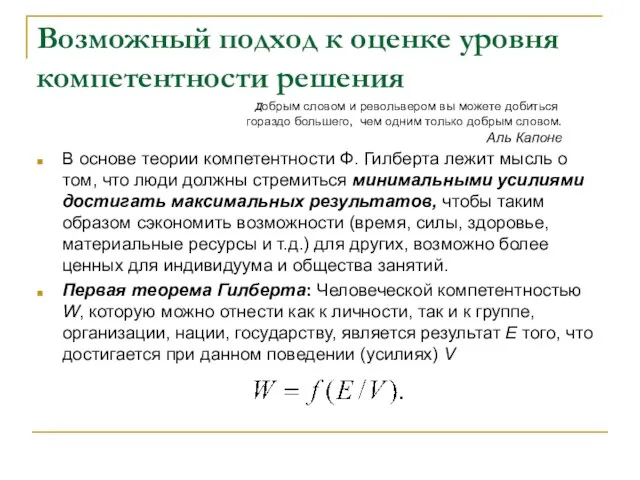 Возможный подход к оценке уровня компетентности решения

Добрым словом и револьвером вы можете добиться гораздо большего, чем одним только добрым словом.
Аль Капоне

В основе теории компетентности Ф. Гилберта лежит мысль о том, что люди должны стремиться минимальными усилиями достигать максимальных результатов, чтобы таким образом сэкономить возможности (время, силы, здоровье, материальные ресурсы и т.д.) для других, возможно более ценных для индивидуума и общества занятий.

Первая теорема Гилберта: Человеческой компетентностью W, которую можно отнести как к личности, так и к группе, организации, нации, государству, является результат E того, что достигается при данном поведении (усилиях) V

$W = f(E/V).$